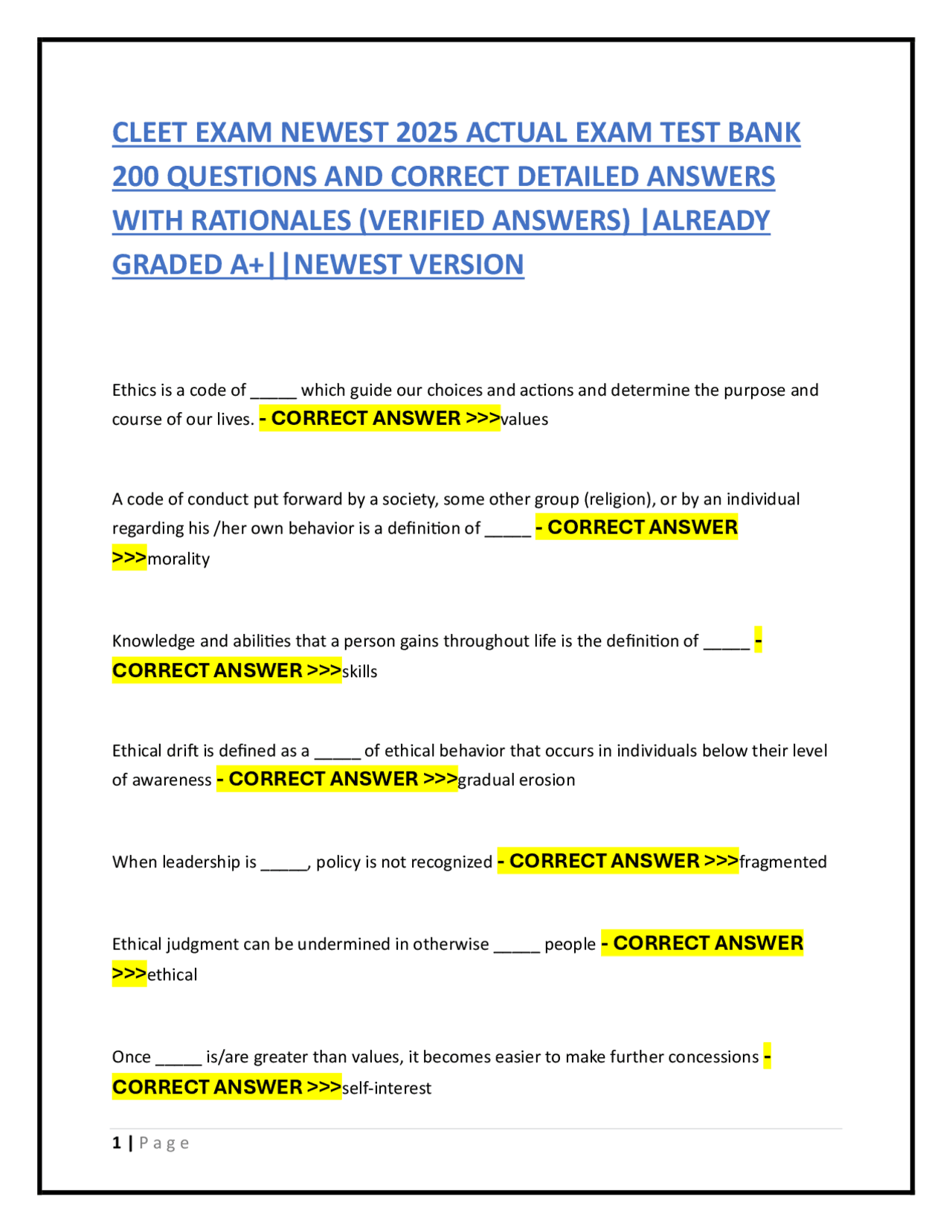 CLEET EXAM NEWEST 2025 ACTUAL EXAM TEST BANK 200 QUESTIONS AND CORRECT DETAILED ANSWERS WITH RATIONALES (VERIFIED ANSWERS) |ALREADY GRADED A+||NEWEST VERSION

Ethics is a code of ____ which guide our choices and actions and determine the purpose and course of our lives. - CORRECT ANSWER >>>values

A code of conduct put forward by a society, some other group (religion), or by an individual regarding his /her own behavior is a definition of ____ - CORRECT ANSWER >>>morality

Knowledge and abilities that a person gains throughout life is the definition of ____ - CORRECT ANSWER >>>skills

Ethical drift is defined as a ____ of ethical behavior that occurs in individuals below their level of awareness - CORRECT ANSWER >>>gradual erosion

When leadership is ____, policy is not recognized - CORRECT ANSWER >>>fragmented

Ethical judgment can be undermined in otherwise ____ people - CORRECT ANSWER >>>ethical

Once ____ is/are greater than values, it becomes easier to make further concessions - CORRECT ANSWER >>>self-interest

1 | Page